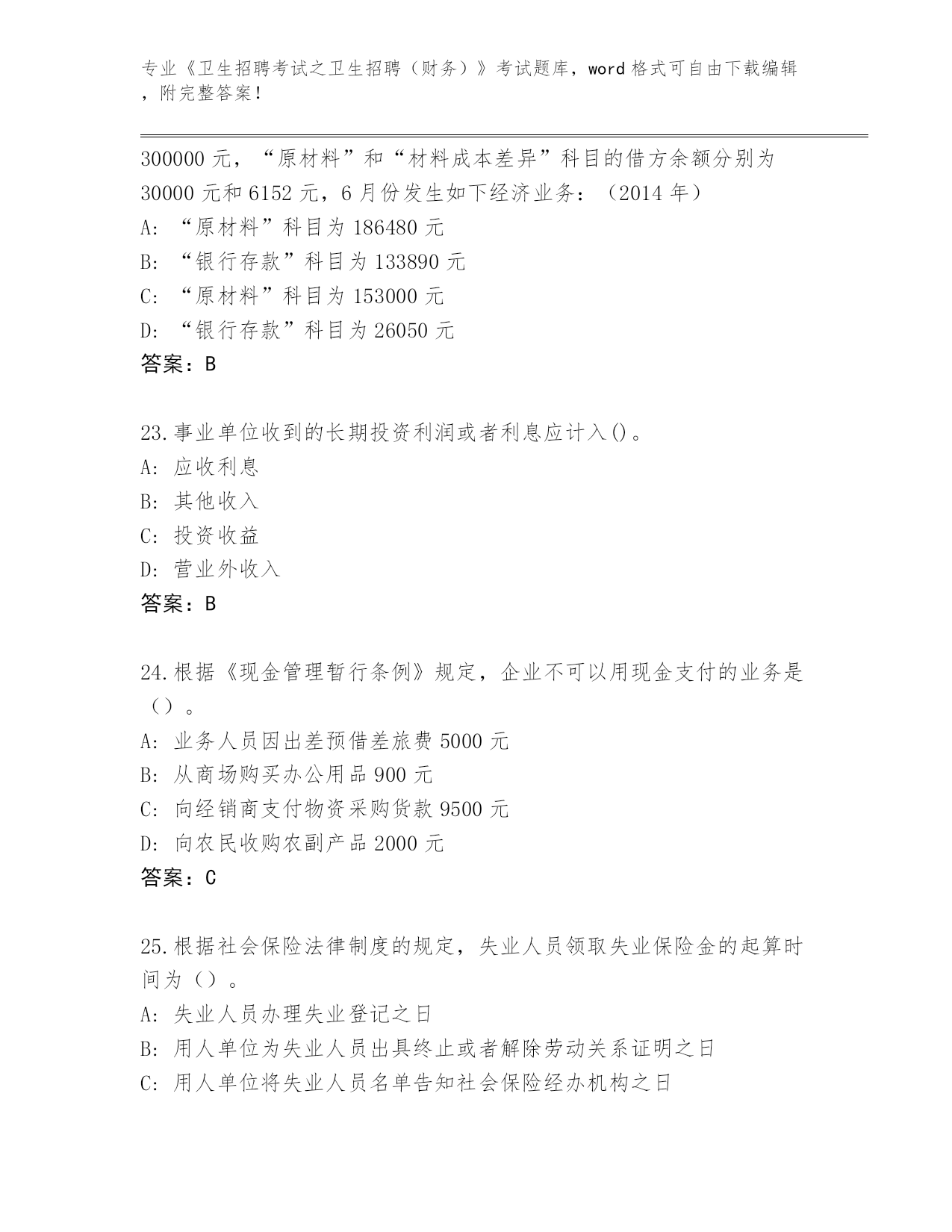 专业《卫生招聘考试之卫生招聘（财务）》考试题库，word 格式可自由下载编辑，附完整答案！

300000 元，“原材料”和“材料成本差异”科目的借方余额分别为 30000 元和 6152 元，6 月份发生如下经济业务：（2014 年）
A：“原材料”科目为 186480 元
B：“银行存款”科目为 133890 元
C：“原材料”科目为 153000 元
D：“银行存款”科目为 26050 元
答案：B

23.事业单位收到的长期投资利润或者利息应计入()。
A：应收利息
B：其他收入
C：投资收益
D：营业外收入
答案：B

24.根据《现金管理暂行条例》规定，企业不可以用现金支付的业务是（）。
A：业务人员因出差预借差旅费 5000 元
B：从商场购买办公用品 900 元
C：向经销商支付物资采购货款 9500 元
D：向农民收购农副产品 2000 元
答案：C

25.根据社会保险法律制度的规定，失业人员领取失业保险金的起算时间为（）。
A：失业人员办理失业登记之日
B：用人单位为失业人员出具终止或者解除劳动关系证明之日
C：用人单位将失业人员名单告知社会保险经办机构之日